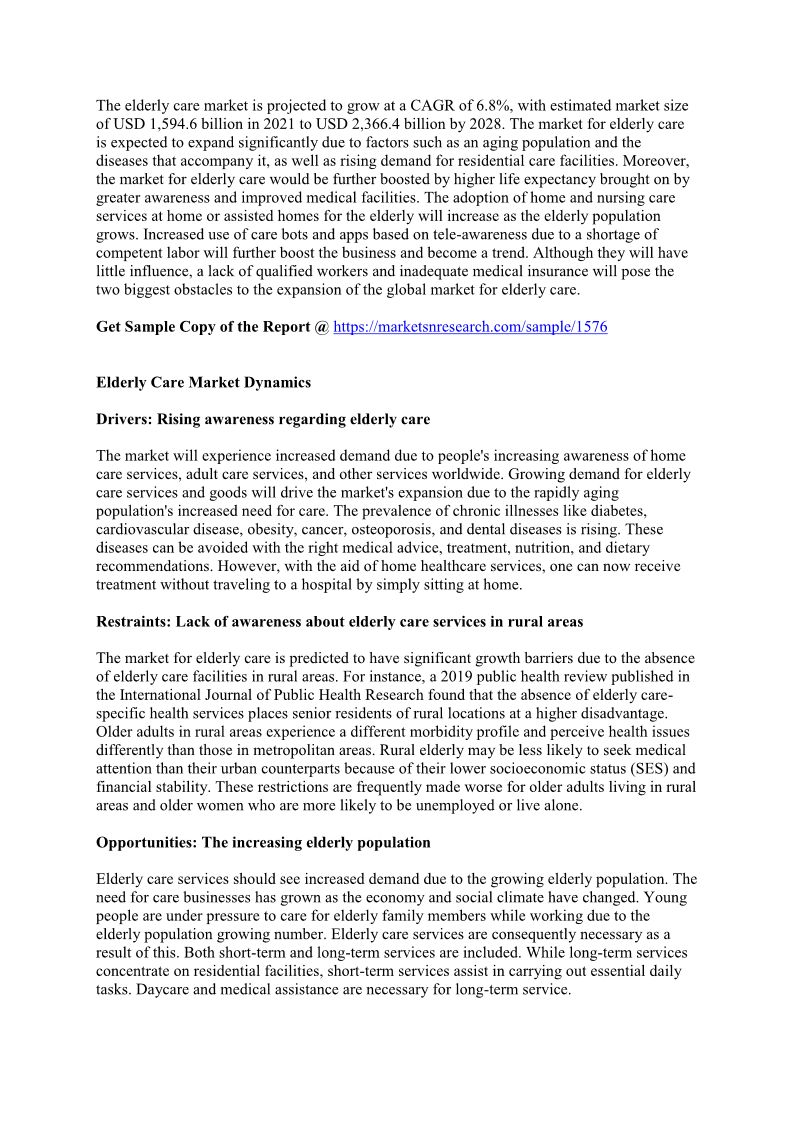 The elderly care market is projected to grow at a CAGR of 6.8%, with estimated market size of USD 1,594.6 billion in 2021 to USD 2,366.4 billion by 2028. The market for elderly care is expected to expand significantly due to factors such as an aging population and the diseases that accompany it, as well as rising demand for residential care facilities. Moreover, the market for elderly care would be further boosted by higher life expectancy brought on by greater awareness and improved medical facilities. The adoption of home and nursing care services at home or assisted homes for the elderly will increase as the elderly population grows. Increased use of care bots and apps based on tele-awareness due to a shortage of competent labor will further boost the business and become a trend. Although they will have little influence, a lack of qualified workers and inadequate medical insurance will pose the two biggest obstacles to the expansion of the global market for elderly care.

Get Sample Copy of the Report @ https://marketsnresearch.com/sample/1576

Elderly Care Market Dynamics

Drivers: Rising awareness regarding elderly care

The market will experience increased demand due to people's increasing awareness of home care services, adult care services, and other services worldwide. Growing demand for elderly care services and goods will drive the market's expansion due to the rapidly aging population's increased need for care. The prevalence of chronic illnesses like diabetes, cardiovascular disease, obesity, cancer, osteoporosis, and dental diseases is rising. These diseases can be avoided with the right medical advice, treatment, nutrition, and dietary recommendations. However, with the aid of home healthcare services, one can now receive treatment without traveling to a hospital by simply sitting at home.

Restraints: Lack of awareness about elderly care services in rural areas

The market for elderly care is predicted to have significant growth barriers due to the absence of elderly care facilities in rural areas. For instance, a 2019 public health review published in the International Journal of Public Health Research found that the absence of elderly care-specific health services places senior residents of rural locations at a higher disadvantage. Older adults in rural areas experience a different morbidity profile and perceive health issues differently than those in metropolitan areas. Rural elderly may be less likely to seek medical attention than their urban counterparts because of their lower socioeconomic status (SES) and financial stability. These restrictions are frequently made worse for older adults living in rural areas and older women who are more likely to be unemployed or live alone.

Opportunities: The increasing elderly population

Elderly care services should see increased demand due to the growing elderly population. The need for care businesses has grown as the economy and social climate have changed. Young people are under pressure to care for elderly family members while working due to the elderly population growing number. Elderly care services are consequently necessary as a result of this. Both short-term and long-term services are included. While long-term services concentrate on residential facilities, short-term services assist in carrying out essential daily tasks. Daycare and medical assistance are necessary for long-term service.